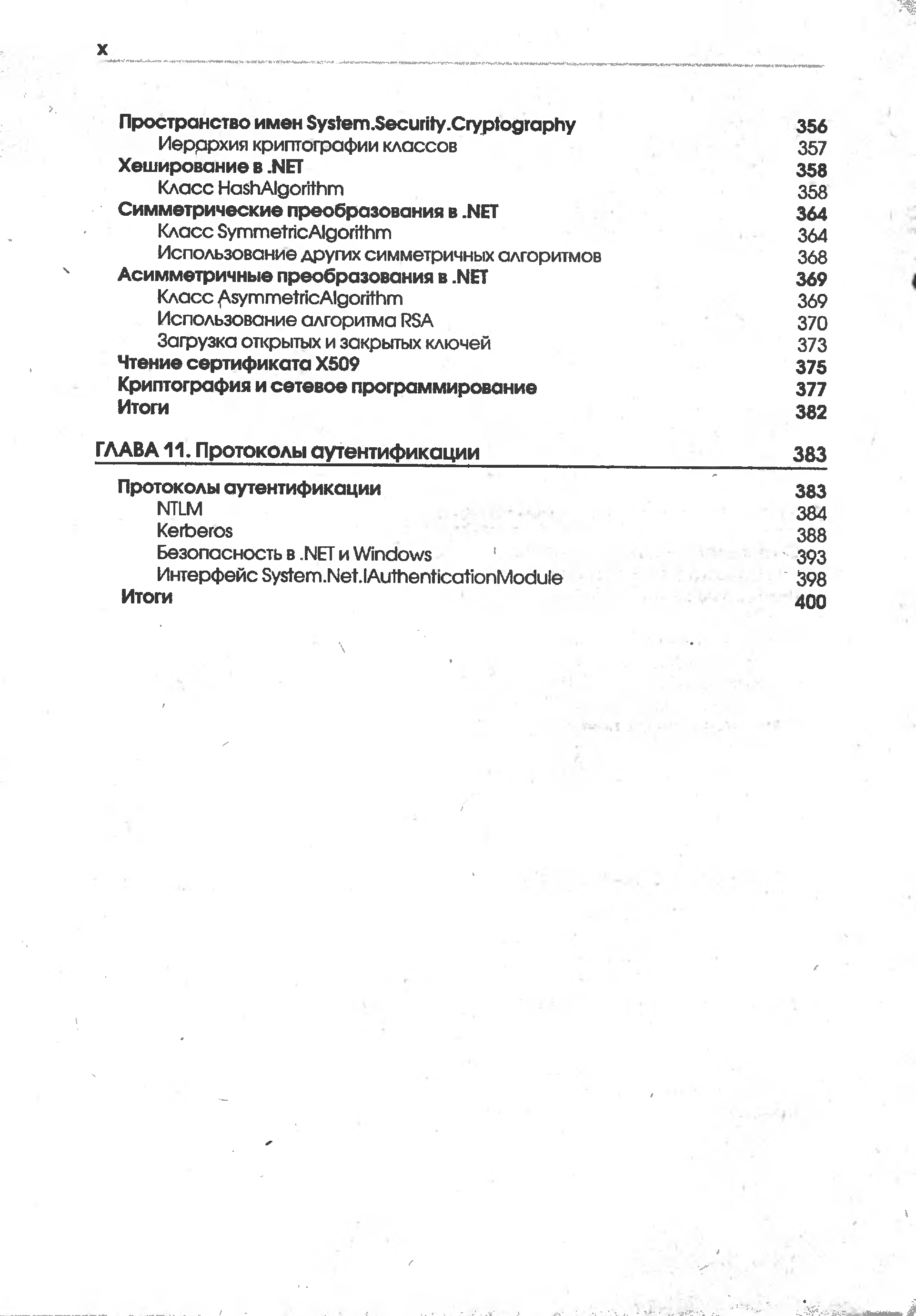 X

Пространство имен System.Security.Cryptography 356
Иерархия криптографии классов 357
Хеширование в .NET 358
Класс HashAlgorithm 358
Симметрические преобразования в .NET 364
Класс SymmetricAlgorithm 364
Использование других симметричных алгоритмов 368
Асимметричные преобразования в .NET 369
Класс AsymmetricAlgorithm 369
Использование алгоритма RSA 370
Загрузка открытых и закрытых ключей 373
Чтение сертификата X509 375
Криптография и сетевое программирование 377
Итоги 382

ГЛАВА 11. Протоколы аутентификации 383

Протоколы аутентификации 383
NTLM 384
Kerberos 388
Безопасность в .NET и Windows 393
Интерфейс System.Net.IAuthenticationModule 398
Итоги 400